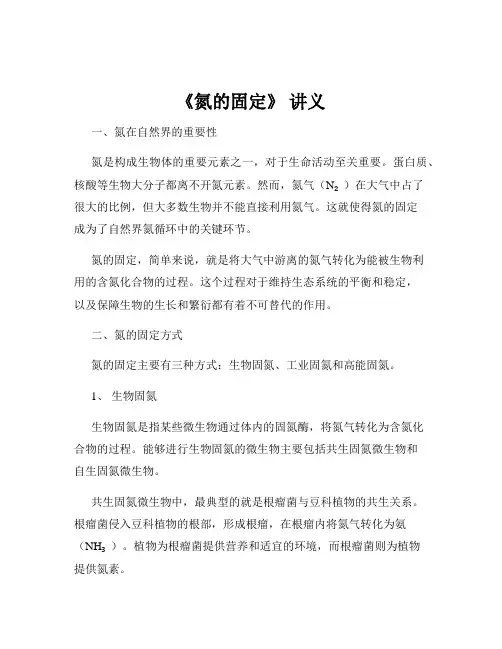 《氮的固定》 讲义

一、氮在自然界的重要性

氮是构成生物体的重要元素之一，对于生命活动至关重要。蛋白质、核酸等生物大分子都离不开氮元素。然而，氮气（$N_2$ ）在大气中占了很大的比例，但大多数生物并不能直接利用氮气。这就使得氮的固定成为了自然界氮循环中的关键环节。

氮的固定，简单来说，就是将大气中游离的氮气转化为能被生物利用的含氮化合物的过程。这个过程对于维持生态系统的平衡和稳定，以及保障生物的生长和繁衍都有着不可替代的作用。

二、氮的固定方式

氮的固定主要有三种方式：生物固氮、工业固氮和高能固氮。

1、 生物固氮

生物固氮是指某些微生物通过体内的固氮酶，将氮气转化为含氮化合物的过程。能够进行生物固氮的微生物主要包括共生固氮微生物和自生固氮微生物。

共生固氮微生物中，最典型的就是根瘤菌与豆科植物的共生关系。根瘤菌侵入豆科植物的根部，形成根瘤，在根瘤内将氮气转化为氨（$NH_3$ ）。植物为根瘤菌提供营养和适宜的环境，而根瘤菌则为植物提供氮素。